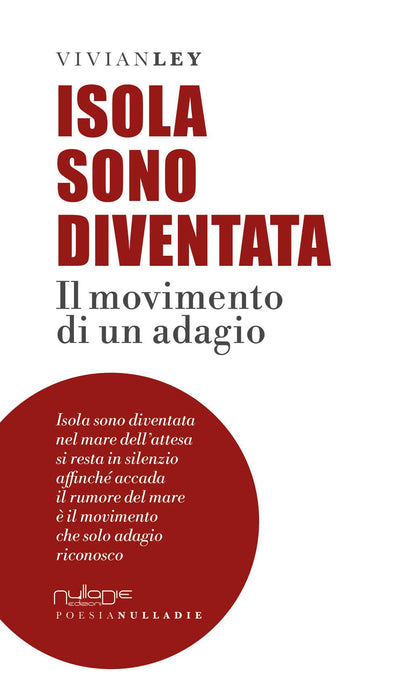 VIVIANLEY

ISOLA
SONO
DIVENTATA

Il movimento
di un adagio

Isola sono diventata
nel mare dell'attesa
si resta in silenzio
affinché accada
il rumore del mare
è il movimento
che solo adagio
riconosco

nulladie
edizioni
POESIANULLADIE